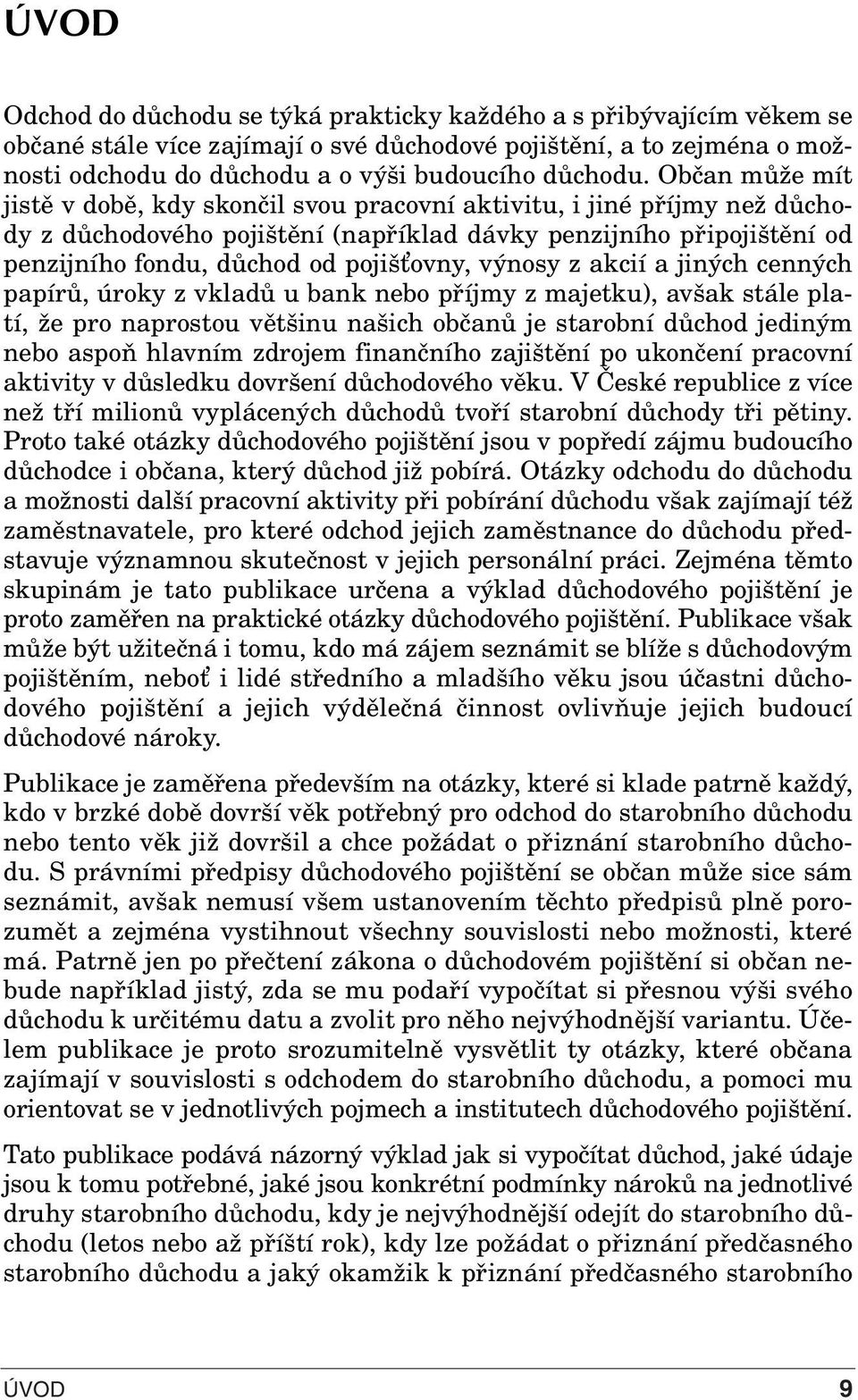 ÚVOD

Odchod do důchodu se týká prakticky každého a s přibývajícím věkem se občané stále více zajímají o své důchodové pojištění, a to zejména o možnosti odchodu do důchodu a o výši budoucího důchodu. Občan může mít jistě v době, kdy skončil svou pracovní aktivitu, i jiné příjmy než důchody z důchodového pojištění (například dávky penzijního připojištění od penzijního fondu, důchod od pojišťovny, výnosy z akcií a jiných cenných papírů, úroky z vkladů u bank nebo příjmy z majetku), avšak stále platí, že pro naprostou většinu našich občanů je starobní důchod jediným nebo aspoň hlavním zdrojem finančního zajištění po ukončení pracovní aktivity v důsledku dovršení důchodového věku. V České republice z více než tří milionů vyplácených důchodů tvoří starobní důchody tři pětiny. Proto také otázky důchodového pojištění jsou v popředí zájmu budoucího důchodce i občana, který důchod již pobírá. Otázky odchodu do důchodu a možnosti další pracovní aktivity při pobírání důchodu však zajímají též zaměstnavatele, pro které odchod jejich zaměstnance do důchodu představuje významnou skutečnost v jejich personální práci. Zejména těmto skupinám je tato publikace určena a výklad důchodového pojištění je proto zaměřen na praktické otázky důchodového pojištění. Publikace však může být užitečná i tomu, kdo má zájem seznámit se blíže s důchodovým pojištěním, neboť i lidé středního a mladšího věku jsou účastni důchodového pojištění a jejich výdělečná činnost ovlivňuje jejich budoucí důchodové nároky.

Publikace je zaměřena především na otázky, které si klade patrně každý, kdo v brzké době dovrší věk potřebný pro odchod do starobního důchodu nebo tento věk již dovršil a chce požádat o přiznání starobního důchodu. S právními předpisy důchodového pojištění se občan může sice sám seznámit, avšak nemusí všem ustanovením těchto předpisů plně porozumět a zejména vystihnout všechny souvislosti nebo možnosti, které má. Patrně jen po přečtení zákona o důchodovém pojištění si občan nebude například jistý, zda se mu podaří vypočítat si přesnou výši svého důchodu k určitému datu a zvolit pro něho nejvýhodnější variantu. Účelem publikace je proto srozumitelně vysvětlit ty otázky, které občana zajímají v souvislosti s odchodem do starobního důchodu, a pomoci mu orientovat se v jednotlivých pojmech a institutech důchodového pojištění.

Tato publikace podává názorný výklad jak si vypočítat důchod, jaké údaje jsou k tomu potřebné, jaké jsou konkrétní podmínky nároků na jednotlivé druhy starobního důchodu, kdy je nejvýhodnější odejít do starobního důchodu (letos nebo až příští rok), kdy lze požádat o přiznání předčasného starobního důchodu a jaký okamžik k přiznání předčasného starobního

ÚVOD 9